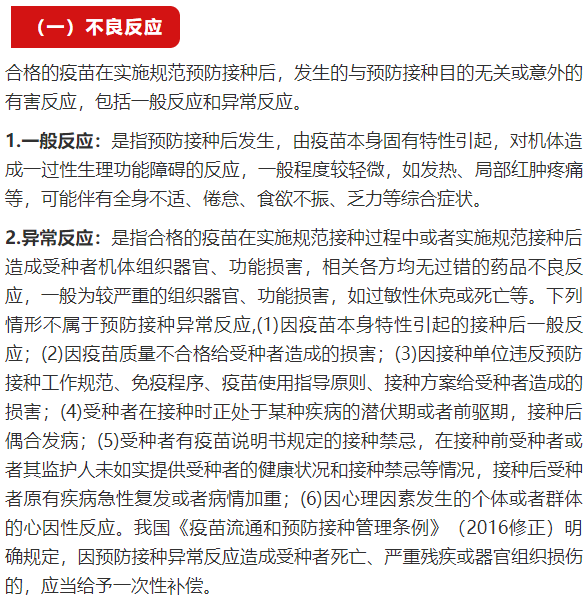 （一）不良反应

合格的疫苗在实施规范预防接种后，发生的与预防接种目的无关或意外的有害反应，包括一般反应和异常反应。

1.一般反应：是指预防接种后发生，由疫苗本身固有特性引起，对机体造成一过性生理功能障碍的反应，一般程度较轻微，如发热、局部红肿疼痛等，可能伴有全身不适、倦怠、食欲不振、乏力等综合症状。

2.异常反应：是指合格的疫苗在实施规范接种过程中或者实施规范接种后造成受种者机体组织器官、功能损害，相关各方均无过错的药品不良反应，一般为较严重的组织器官、功能损害，如过敏性休克或死亡等。下列情形不属于预防接种异常反应,(1)因疫苗本身特性引起的接种后一般反应；(2)因疫苗质量不合格给受种者造成的损害；(3)因接种单位违反预防接种工作规范、免疫程序、疫苗使用指导原则、接种方案给受种者造成的损害；(4)受种者在接种时正处于某种疾病的潜伏期或者前驱期，接种后偶合发病；(5)受种者有疫苗说明书规定的接种禁忌，在接种前受种者或者其监护人未如实提供受种者的健康状况和接种禁忌等情况，接种后受种者原有疾病急性复发或者病情加重；(6)因心理因素发生的个体或者群体的心因性反应。我国《疫苗流通和预防接种管理条例》（2016修正）明确规定，因预防接种异常反应造成受种者死亡、严重残疾或器官组织损伤的，应当给予一次性补偿。